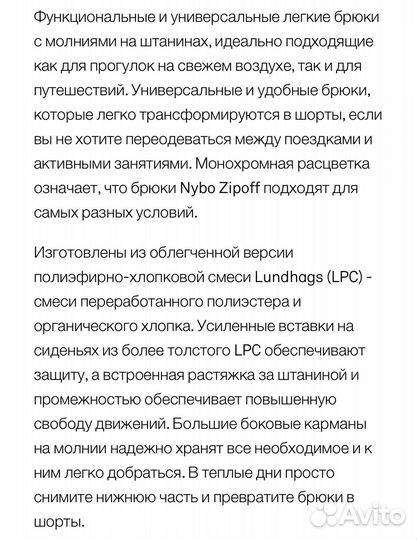 Функциональные и универсальные легкие брюки с молниями на штанинах, идеально подходящие как для прогулок на свежем воздухе, так и для путешествий. Универсальные и удобные брюки, которые легко трансформируются в шорты, если вы не хотите переодеваться между поездками и активными занятиями. Монохромная расцветка означает, что брюки Nybo Zipoff подходят для самых разных условий.

Изготовлены из облегченной версии полиэфирно-хлопковой смеси Lundhags (LPC) - смеси переработанного полиэстера и органического хлопка. Усиленные вставки на сиденьях из более толстого LPC обеспечивают защиту, а встроенная растяжка за штаниной и промежностью обеспечивает повышенную свободу движений. Большие боковые карманы на молнии надежно хранят все необходимое и к ним легко добраться. В теплые дни просто снимите нижнюю часть и превратите брюки в шорты.

Avito